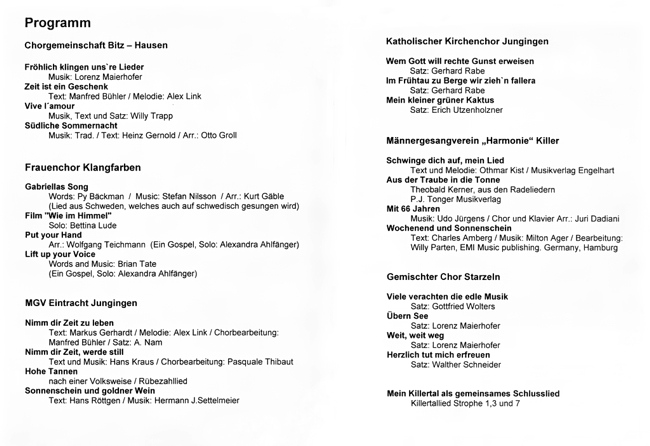 Programm

Chorgemeinschaft Bitz – Hausen

Fröhlich klingen uns`re Lieder
Musik: Lorenz Maierhofer
Zeit ist ein Geschenk
Text: Manfred Bühler / Melodie: Alex Link
Vive l´amour
Musik, Text und Satz: Willy Trapp
Südliche Sommernacht
Musik: Trad. / Text: Heinz Gernold / Arr.: Otto Groll

Frauenchor Klangfarben

Gabriellas Song
Words: Py Bäckman / Music: Stefan Nilsson / Arr.: Kurt Gäble
(Lied aus Schweden, welches auch auf schwedisch gesungen wird)
Film "Wie im Himmel"
Solo: Bettina Lude
Put your Hand
Arr.: Wolfgang Teichmann (Ein Gospel, Solo: Alexandra Ahlfänger)
Lift up your Voice
Words and Music: Brian Tate
(Ein Gospel, Solo: Alexandra Ahlfänger)

MGV Eintracht Jungingen

Nimm dir Zeit zu leben
Text: Markus Gerhardt / Melodie: Alex Link / Chorbearbeitung: Manfred Bühler / Satz: A. Nam
Nimm dir Zeit, werde still
Text und Musik: Hans Kraus / Chorbearbeitung: Pasquale Thibaut
Hohe Tannen
nach einer Volksweise / Rübezahllied
Sonnenschein und goldner Wein
Text: Hans Röttgen / Musik: Hermann J.Settelmeier

Katholischer Kirchenchor Jungingen

Wem Gott will rechte Gunst erweisen
Satz: Gerhard Rabe
Im Frühtau zu Berge wir zieh`n fallera
Satz: Gerhard Rabe
Mein kleiner grüner Kaktus
Satz: Erich Utzenholzner

Männergesangverein „Harmonie" Killer

Schwinge dich auf, mein Lied
Text und Melodie: Othmar Kist / Musikverlag Engelhart
Aus der Traube in die Tonne
Theobald Kerner, aus den Radeliedern
P.J. Tonger Musikverlag
Mit 66 Jahren
Musik: Udo Jürgens / Chor und Klavier Arr.: Juri Dadiani
Wochenend und Sonnenschein
Text: Charles Amberg / Musik: Milton Ager / Bearbeitung: Willy Parten, EMI Music publishing. Germany, Hamburg

Gemischter Chor Starzeln

Viele verachten die edle Musik
Satz: Gottfried Wolters
Übern See
Satz: Lorenz Maierhofer
Weit, weit weg
Satz: Lorenz Maierhofer
Herzlich tut mich erfreuen
Satz: Walther Schneider

Mein Killertal als gemeinsames Schlusslied
Killertallied Strophe 1,3 und 7